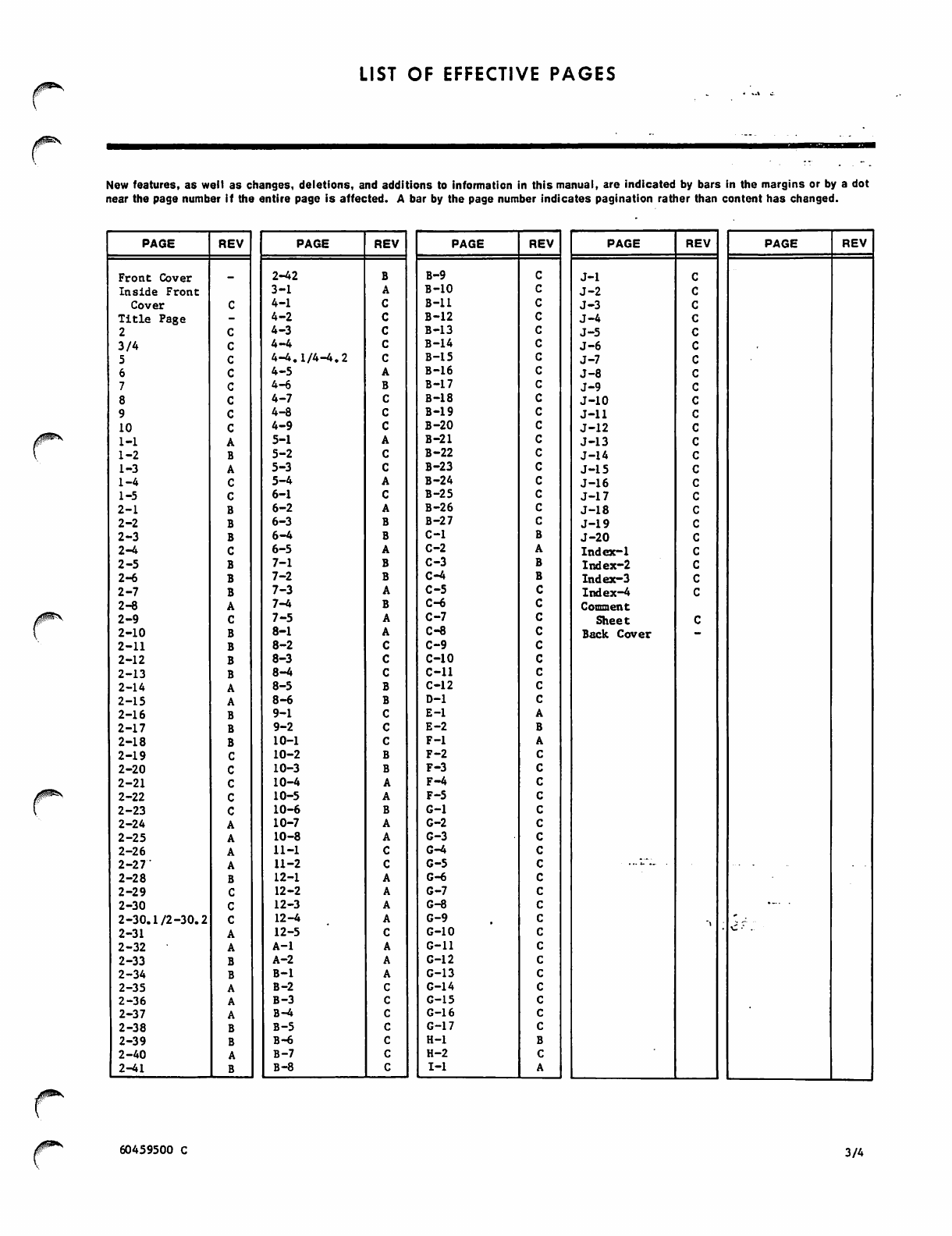 LIST OF EFFECTIVE PAGES

New features, as well as changes, deletions, and additions to information in this manual, are indicated by bars in the margins or by a dot near the page number if the entire page is affected. A bar by the page number indicates pagination rather than content has changed.

| PAGE | REV |
|---|---|
| Front Cover | - |
| Inside Front Cover | C |
| Title Page | - |
| 2 | C |
| 3/4 | C |
| 5 | C |
| 6 | C |
| 7 | C |
| 8 | C |
| 9 | C |
| 10 | C |
| 1-1 | A |
| 1-2 | B |
| 1-3 | A |
| 1-4 | C |
| 1-5 | C |
| 2-1 | B |
| 2-2 | B |
| 2-3 | B |
| 2-4 | C |
| 2-5 | B |
| 2-6 | B |
| 2-7 | B |
| 2-8 | A |
| 2-9 | C |
| 2-10 | B |
| 2-11 | B |
| 2-12 | B |
| 2-13 | B |
| 2-14 | A |
| 2-15 | A |
| 2-16 | B |
| 2-17 | B |
| 2-18 | B |
| 2-19 | C |
| 2-20 | C |
| 2-21 | C |
| 2-22 | C |
| 2-23 | C |
| 2-24 | A |
| 2-25 | A |
| 2-26 | A |
| 2-27 | A |
| 2-28 | B |
| 2-29 | C |
| 2-30 | C |
| 2-30.1/2-30.2 | C |
| 2-31 | A |
| 2-32 | A |
| 2-33 | B |
| 2-34 | B |
| 2-35 | A |
| 2-36 | A |
| 2-37 | A |
| 2-38 | B |
| 2-39 | B |
| 2-40 | A |
| 2-41 | B |

| PAGE | REV |
|---|---|
| 2-42 | B |
| 3-1 | A |
| 4-1 | C |
| 4-2 | C |
| 4-3 | C |
| 4-4 | C |
| 4-4.1/4-4.2 | C |
| 4-5 | A |
| 4-6 | B |
| 4-7 | C |
| 4-8 | C |
| 4-9 | C |
| 5-1 | A |
| 5-2 | C |
| 5-3 | C |
| 5-4 | A |
| 6-1 | C |
| 6-2 | A |
| 6-3 | B |
| 6-4 | B |
| 6-5 | A |
| 7-1 | B |
| 7-2 | B |
| 7-3 | A |
| 7-4 | B |
| 7-5 | A |
| 8-1 | A |
| 8-2 | C |
| 8-3 | C |
| 8-4 | C |
| 8-5 | B |
| 8-6 | B |
| 9-1 | C |
| 9-2 | C |
| 10-1 | C |
| 10-2 | B |
| 10-3 | B |
| 10-4 | A |
| 10-5 | A |
| 10-6 | B |
| 10-7 | A |
| 10-8 | A |
| 11-1 | C |
| 11-2 | C |
| 12-1 | A |
| 12-2 | A |
| 12-3 | A |
| 12-4 | A |
| 12-5 | C |
| A-1 | A |
| A-2 | A |
| B-1 | A |
| B-2 | C |
| B-3 | C |
| B-4 | C |
| B-5 | C |
| B-6 | C |
| B-7 | C |
| B-8 | C |

| PAGE | REV |
|---|---|
| B-9 | C |
| B-10 | C |
| B-11 | C |
| B-12 | C |
| B-13 | C |
| B-14 | C |
| B-15 | C |
| B-16 | C |
| B-17 | C |
| B-18 | C |
| B-19 | C |
| B-20 | C |
| B-21 | C |
| B-22 | C |
| B-23 | C |
| B-24 | C |
| B-25 | C |
| B-26 | C |
| B-27 | C |
| C-1 | B |
| C-2 | A |
| C-3 | B |
| C-4 | B |
| C-5 | C |
| C-6 | C |
| C-7 | C |
| C-8 | C |
| C-9 | C |
| C-10 | C |
| C-11 | C |
| C-12 | C |
| D-1 | C |
| E-1 | A |
| E-2 | B |
| F-1 | A |
| F-2 | C |
| F-3 | C |
| F-4 | C |
| F-5 | C |
| G-1 | C |
| G-2 | C |
| G-3 | C |
| G-4 | C |
| G-5 | C |
| G-6 | C |
| G-7 | C |
| G-8 | C |
| G-9 | C |
| G-10 | C |
| G-11 | C |
| G-12 | C |
| G-13 | C |
| G-14 | C |
| G-15 | C |
| G-16 | C |
| G-17 | C |
| H-1 | B |
| H-2 | C |
| I-1 | A |

| PAGE | REV |
|---|---|
| J-1 | C |
| J-2 | C |
| J-3 | C |
| J-4 | C |
| J-5 | C |
| J-6 | C |
| J-7 | C |
| J-8 | C |
| J-9 | C |
| J-10 | C |
| J-11 | C |
| J-12 | C |
| J-13 | C |
| J-14 | C |
| J-15 | C |
| J-16 | C |
| J-17 | C |
| J-18 | C |
| J-19 | C |
| J-20 | C |
| Index-1 | C |
| Index-2 | C |
| Index-3 | C |
| Index-4 | C |
| Comment Sheet | C |
| Back Cover | - |

| PAGE | REV |
|---|---|

60459500 C

3/4